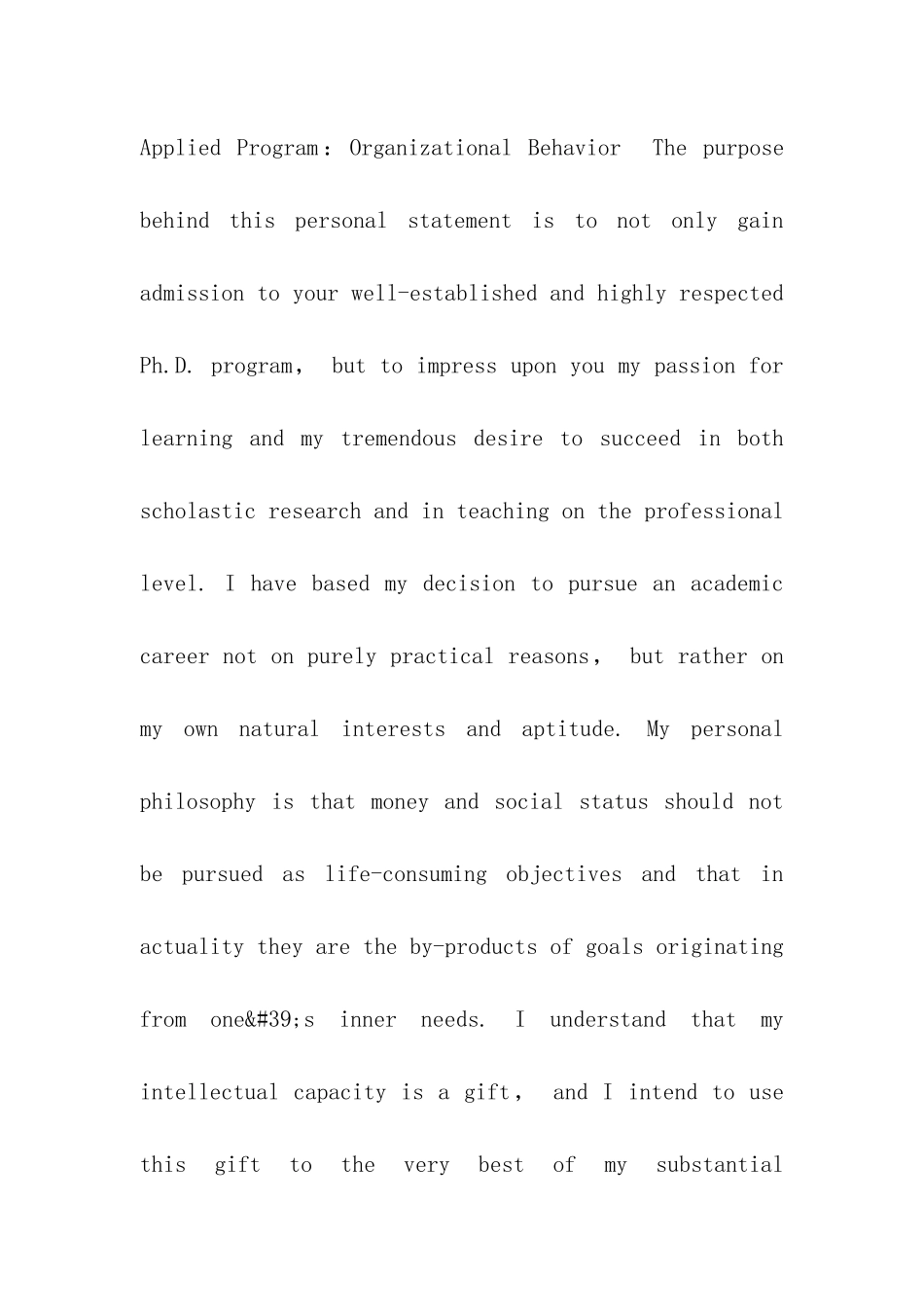 Applied Program: Organizational Behavior The purpose behind this personal statement is to not only gain admission to your well-established and highly respected Ph.D. program, but to impress upon you my passion for learning and my tremendous desire to succeed in both scholastic research and in teaching on the professional level. I have based my decision to pursue an academic career not on purely practical reasons, but rather on my own natural interests and aptitude. My personal philosophy is that money and social status should not be pursued as life-consuming objectives and that in actuality they are the by-products of goals originating from one&#39;s inner needs. I understand that my intellectual capacity is a gift, and I intend to use this gift to the very best of my substantial